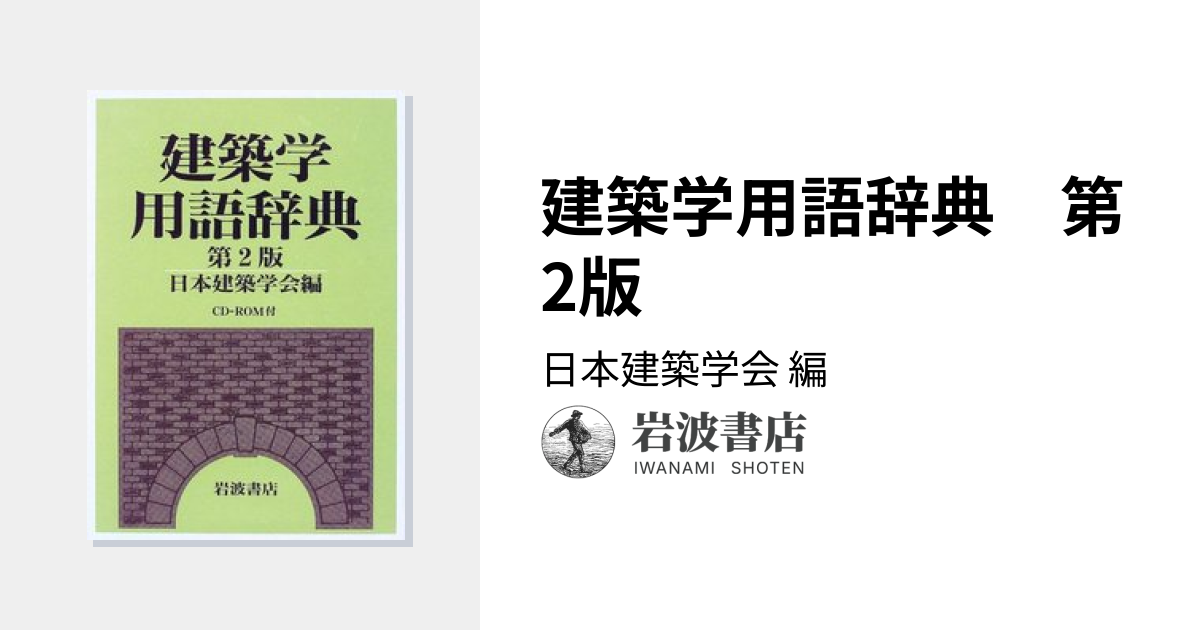 建築学
用語辞典
第2版
日本建築学会編
CD-ROM付
岩波書店

建築学用語辞典　第2版

日本建築学会 編

岩波書店
IWANAMI SHOTEN